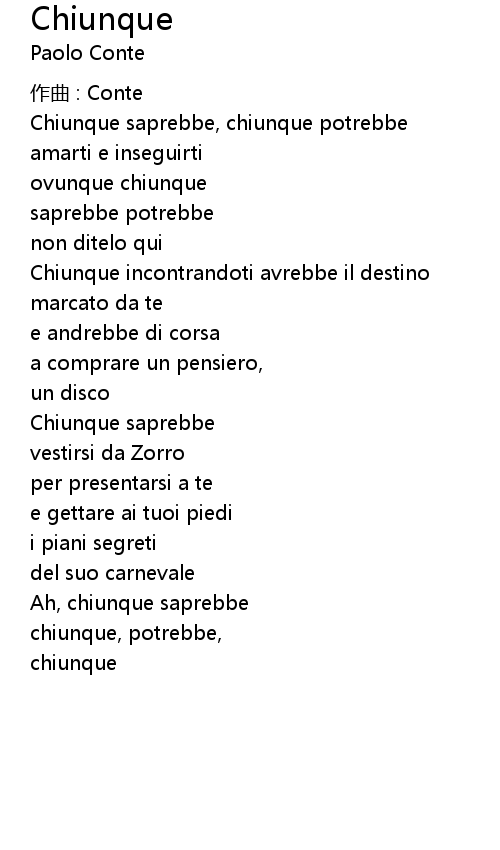 Chiunque
Paolo Conte

作曲 : Conte
Chiunque saprebbe, chiunque potrebbe
amarti e inseguirti
ovunque chiunque
saprebbe potrebbe
non ditelo qui
Chiunque incontrandoti avrebbe il destino
marcato da te
e andrebbe di corsa
a comprare un pensiero,
un disco
Chiunque saprebbe
vestirsi da Zorro
per presentarsi a te
e gettare ai tuoi piedi
i piani segreti
del suo carnevale
Ah, chiunque saprebbe
chiunque, potrebbe,
chiunque